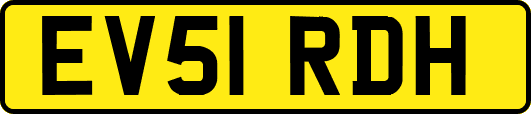 EV51 RDH